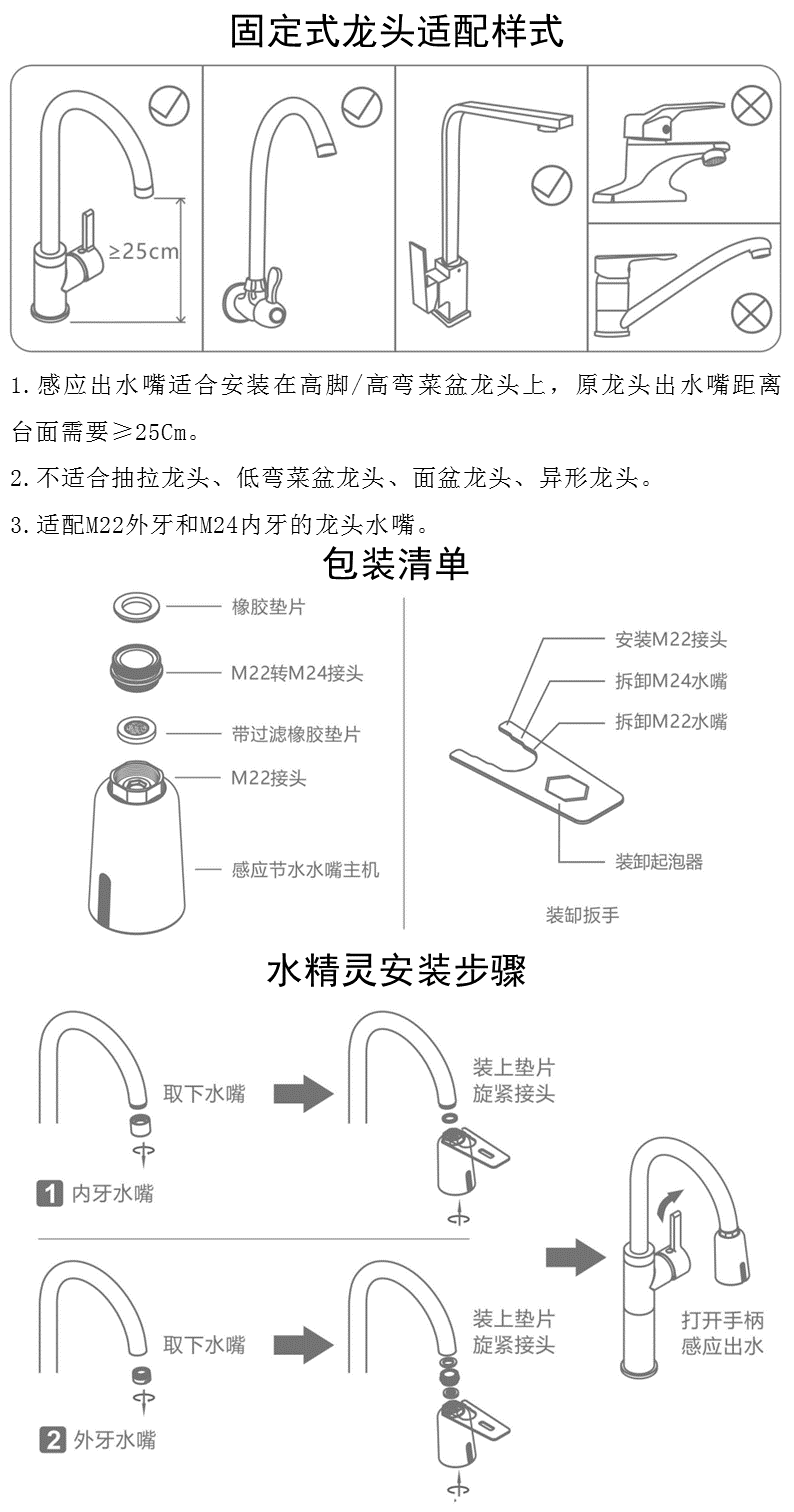 固定式龙头适配样式

≥25cm

1.感应出水嘴适合安装在高脚/高弯菜盆龙头上，原龙头出水嘴距离台面需要≥25Cm。

2.不适合抽拉龙头、低弯菜盆龙头、面盆龙头、异形龙头。

3.适配M22外牙和M24内牙的龙头水嘴。

包装清单

橡胶垫片

M22转M24接头

带过滤橡胶垫片

M22接头

感应节水水嘴主机

安装M22接头

拆卸M24水嘴

拆卸M22水嘴

装卸起泡器

装卸扳手

水精灵安装步骤

取下水嘴

装上垫片
旋紧接头

1 内牙水嘴

取下水嘴

装上垫片
旋紧接头

2 外牙水嘴

打开手柄
感应出水